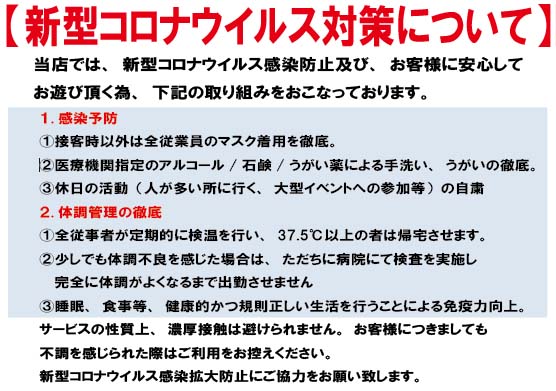 【新型コロナウイルス対策について】

当店では、新型コロナウイルス感染防止及び、お客様に安心してお遊び頂く為、下記の取り組みをおこなっております。

1. 感染予防
①接客時以外は全従業員のマスク着用を徹底。
②医療機関指定のアルコール / 石鹸 / うがい薬による手洗い、うがいの徹底。
③休日の活動（人が多い所に行く、大型イベントへの参加等）の自粛

2. 体調管理の徹底
①全従事者が定期的に検温を行い、37.5℃以上の者は帰宅させます。
②少しでも体調不良を感じた場合は、ただちに病院にて検査を実施し完全に体調がよくなるまで出勤させません
③睡眠、食事等、健康的かつ規則正しい生活を行うことによる免疫力向上。

サービスの性質上、濃厚接触は避けられません。お客様につきましても不調を感じられた際はご利用をお控えください。
新型コロナウイルス感染拡大防止にご協力をお願い致します。